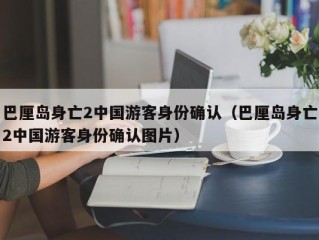 巴厘岛身亡2中国游客身份确认（巴厘岛身亡2中国游客身份确认图片）